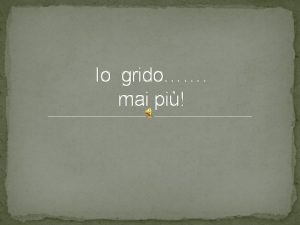 Io grido…….
mai più!